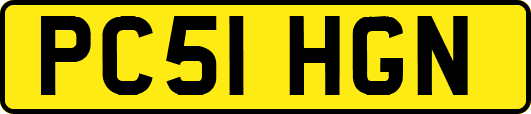 PC51 HGN